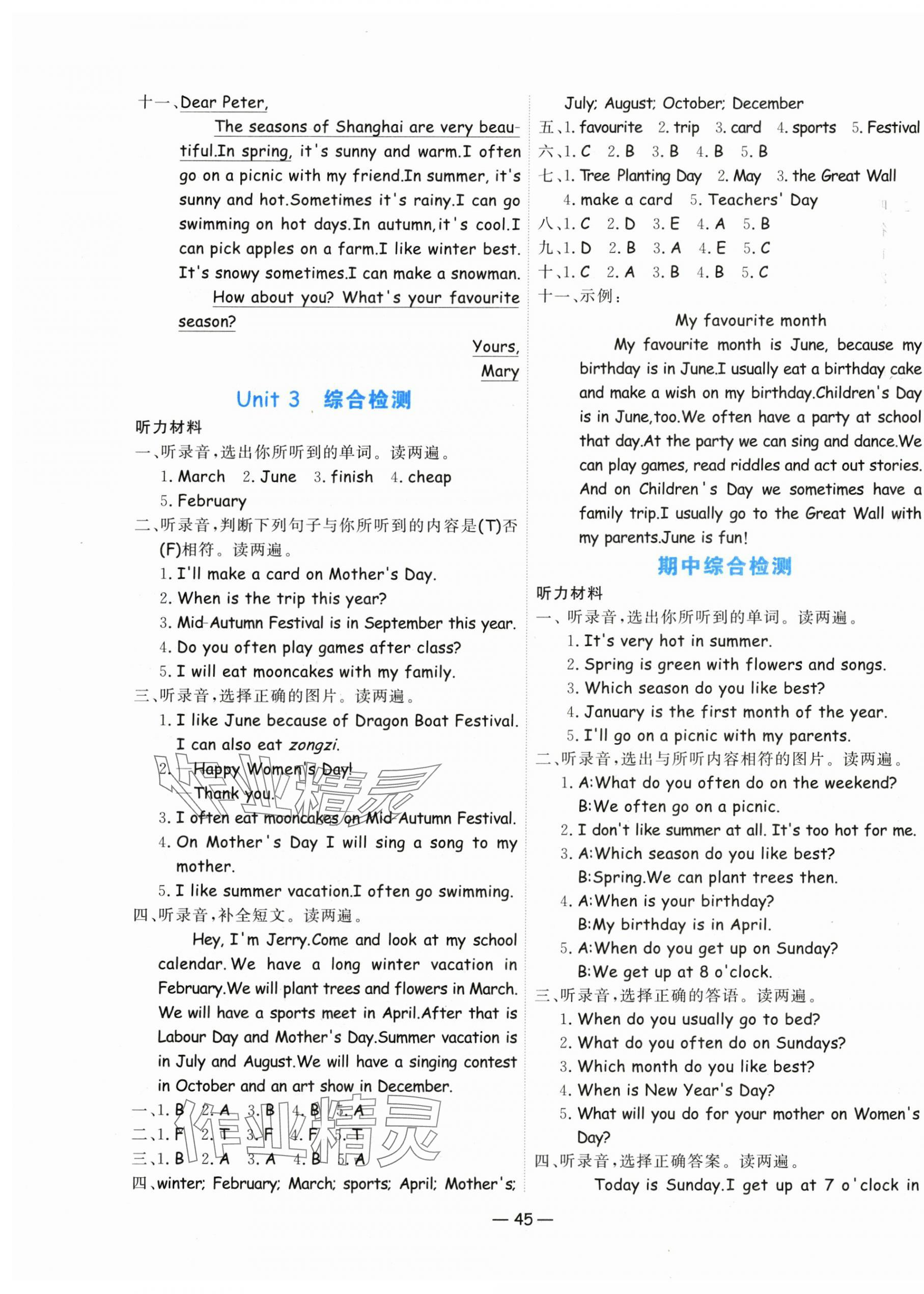 十一、Dear Peter,

The seasons of Shanghai are very beautiful.In spring, it's sunny and warm.I often go on a picnic with my friend.In summer, it's sunny and hot.Sometimes it's rainy.I can go swimming on hot days.In autumn,it's cool.I can pick apples on a farm.I like winter best. It's snowy sometimes.I can make a snowman.

How about you? What's your favourite season?

Yours,
Mary

Unit 3 综合检测

听力材料

一、听录音,选出你所听到的单词。读两遍。
1. March 2. June 3. finish 4. cheap
5. February

二、听录音,判断下列句子与你所听到的内容是(T)否(F)相符。读两遍。
1. I'll make a card on Mother's Day.
2. When is the trip this year?
3. Mid-Autumn Festival is in September this year.
4. Do you often play games after class?
5. I will eat mooncakes with my family.

三、听录音,选择正确的图片。读两遍。
1. I like June because of Dragon Boat Festival. I can also eat zongzi.
2. —Happy Women's Day!
—Thank you.
3. I often eat mooncakes on Mid-Autumn Festival.
4. On Mother's Day I will sing a song to my mother.
5. I like summer vacation.I often go swimming.

四、听录音,补全短文。读两遍。

Hey, I'm Jerry.Come and look at my school calendar. We have a long winter vacation in February.We will plant trees and flowers in March. We will have a sports meet in April.After that is Labour Day and Mother's Day.Summer vacation is in July and August.We will have a singing contest in October and an art show in December.

一、1. B 2. A 3. B 4. B 5. A
二、1. F 2. T 3. F 4. F 5. T
三、1. B 2. A 3. A 4. B 5. A
四、winter; February; March; sports; April; Mother's; July; August; October; December
五、1. favourite 2. trip 3. card 4. sports 5. Festival
六、1. C 2. B 3. B 4. B 5. B
七、1. Tree Planting Day 2. May 3. the Great Wall 4. make a card 5. Teachers' Day
八、1. C 2. D 3. E 4. A 5. B
九、1. D 2. B 3. A 4. E 5. C
十、1. C 2. A 3. B 4. B 5. C
十一、示例:

My favourite month

My favourite month is June, because my birthday is in June.I usually eat a birthday cake and make a wish on my birthday.Children's Day is in June,too.We often have a party at school that day.At the party we can sing and dance.We can play games, read riddles and act out stories. And on Children's Day we sometimes have a family trip.I usually go to the Great Wall with my parents.June is fun!

期中综合检测

听力材料

一、听录音,选出你所听到的单词。读两遍。
1. It's very hot in summer.
2. Spring is green with flowers and songs.
3. Which season do you like best?
4. January is the first month of the year.
5. I'll go on a picnic with my parents.

二、听录音,选出与所听内容相符的图片。读两遍。
1. A:What do you often do on the weekend?
B:We often go on a picnic.
2. I don't like summer at all. It's too hot for me.
3. A:Which season do you like best?
B:Spring.We can plant trees then.
4. A:When is your birthday?
B:My birthday is in April.
5. A:When do you get up on Sunday?
B:We get up at 8 o'clock.

三、听录音,选择正确的答语。读两遍。
1. When do you usually go to bed?
2. What do you often do on Sundays?
3. Which month do you like best?
4. When is New Year's Day?
5. What will you do for your mother on Women's Day?

四、听录音,选择正确答案。读两遍。

Today is Sunday.I get up at 7 o'clock in

— 45 —